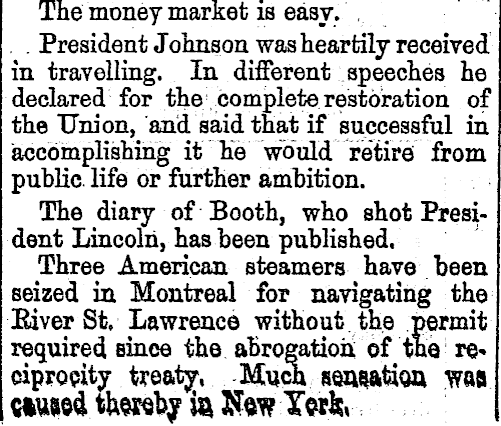 The money market is easy.

President Johnson was heartily received in travelling. In different speeches he declared for the complete restoration of the Union, and said that if successful in accomplishing it he would retire from public life or further ambition.

The diary of Booth, who shot President Lincoln, has been published.

Three American steamers have been seized in Montreal for navigating the River St. Lawrence without the permit required since the abrogation of the reciprocity treaty. Much sensation was caused thereby in New York.